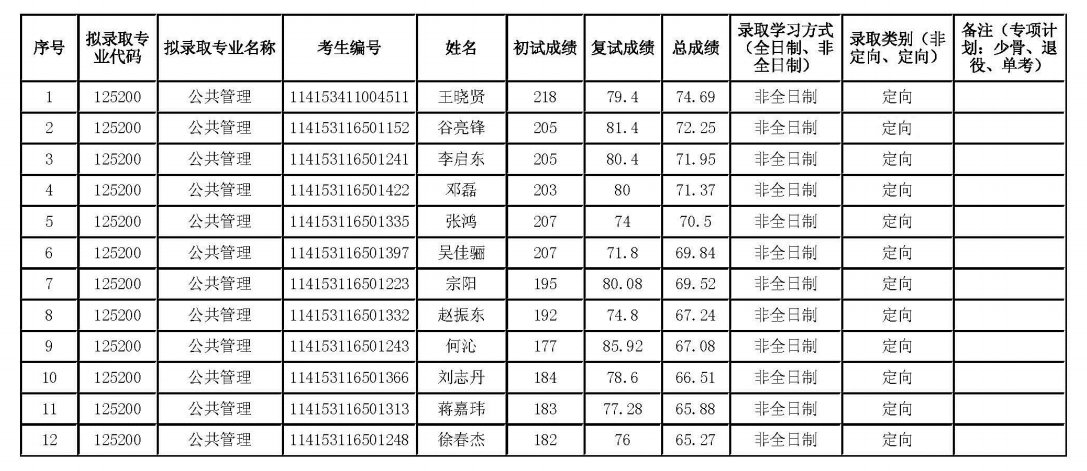 | 序号 | 拟录取专业代码 | 拟录取专业名称 | 考生编号 | 姓名 | 初试成绩 | 复试成绩 | 总成绩 | 录取学习方式（全日制、非全日制） | 录取类别（非定向、定向） | 备注（专项计划：少骨、退役、单考） |
|---|---|---|---|---|---|---|---|---|---|---|
| 1 | 125200 | 公共管理 | 114153411004511 | 王晓贤 | 218 | 79.4 | 74.69 | 非全日制 | 定向 | |
| 2 | 125200 | 公共管理 | 114153116501152 | 谷亮锋 | 205 | 81.4 | 72.25 | 非全日制 | 定向 | |
| 3 | 125200 | 公共管理 | 114153116501241 | 李启东 | 205 | 80.4 | 71.95 | 非全日制 | 定向 | |
| 4 | 125200 | 公共管理 | 114153116501422 | 邓磊 | 203 | 80 | 71.37 | 非全日制 | 定向 | |
| 5 | 125200 | 公共管理 | 114153116501335 | 张鸿 | 207 | 74 | 70.5 | 非全日制 | 定向 | |
| 6 | 125200 | 公共管理 | 114153116501397 | 吴佳骊 | 207 | 71.8 | 69.84 | 非全日制 | 定向 | |
| 7 | 125200 | 公共管理 | 114153116501223 | 宗阳 | 195 | 80.08 | 69.52 | 非全日制 | 定向 | |
| 8 | 125200 | 公共管理 | 114153116501332 | 赵振东 | 192 | 74.8 | 67.24 | 非全日制 | 定向 | |
| 9 | 125200 | 公共管理 | 114153116501243 | 何沁 | 177 | 85.92 | 67.08 | 非全日制 | 定向 | |
| 10 | 125200 | 公共管理 | 114153116501366 | 刘志丹 | 184 | 78.6 | 66.51 | 非全日制 | 定向 | |
| 11 | 125200 | 公共管理 | 114153116501313 | 蒋嘉玮 | 183 | 77.28 | 65.88 | 非全日制 | 定向 | |
| 12 | 125200 | 公共管理 | 114153116501248 | 徐春杰 | 182 | 76 | 65.27 | 非全日制 | 定向 | |